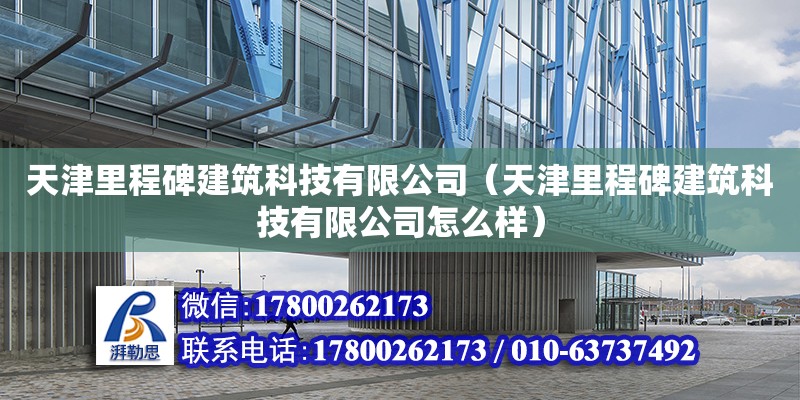 天津里程碑建筑科技有限公司（天津里程碑建筑科技有限公司怎么样）

湃勒思

微信:17800262173

联系电话:17800262173 / 010-63737492